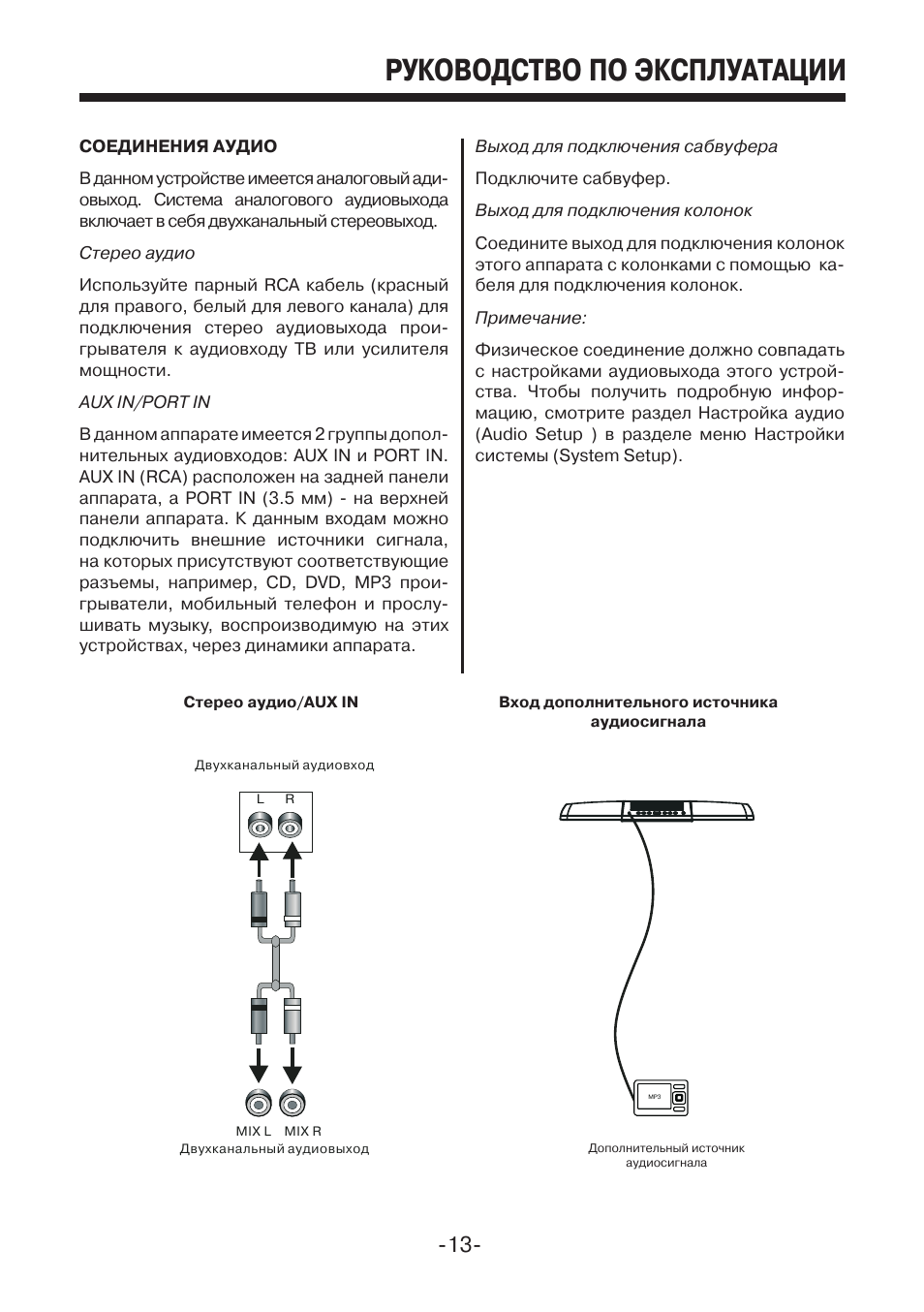 РУКОВОДСТВО ПО ЭКСПЛУАТАЦИИ

СОЕДИНЕНИЯ АУДИО

В данном устройстве имеется аналоговый аудиовыход. Система аналогового аудиовыхода включает в себя двухканальный стереовыход.

Стерео аудио

Используйте парный RCA кабель (красный для правого, белый для левого канала) для подключения стерео аудиовыхода проигрывателя к аудиовходу ТВ или усилителя мощности.

AUX IN/PORT IN

В данном аппарате имеется 2 группы дополнительных аудиовходов: AUX IN и PORT IN. AUX IN (RCA) расположен на задней панели аппарата, а PORT IN (3.5 мм) - на верхней панели аппарата. К данным входам можно подключить внешние источники сигнала, на которых присутствуют соответствующие разъемы, например, CD, DVD, MP3 проигрыватели, мобильный телефон и прослушивать музыку, воспроизводимую на этих устройствах, через динамики аппарата.

Выход для подключения сабвуфера

Подключите сабвуфер.

Выход для подключения колонок

Соедините выход для подключения колонок этого аппарата с колонками с помощью кабеля для подключения колонок.

Примечание:

Физическое соединение должно совпадать с настройками аудиовыхода этого устройства. Чтобы получить подробную информацию, смотрите раздел Настройка аудио (Audio Setup ) в разделе меню Настройки системы (System Setup).

Стерео аудио/AUX IN

Двухканальный аудиовход

L R

MIX L MIX R
Двухканальный аудиовыход

Вход дополнительного источника аудиосигнала

MP3

Дополнительный источник аудиосигнала

-13-